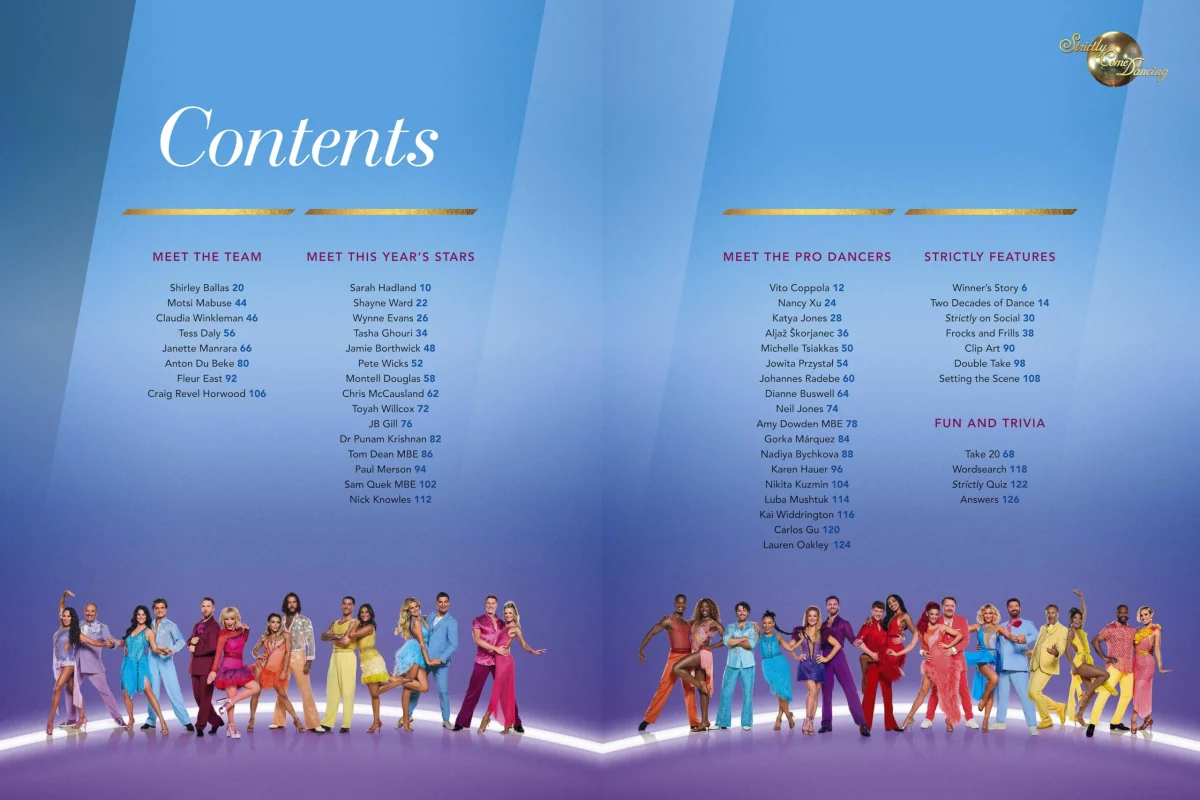 Strictly Come Dancing

Contents

MEET THE TEAM

Shirley Ballas 20
Motsi Mabuse 44
Claudia Winkleman 46
Tess Daly 56
Janette Manrara 66
Anton Du Beke 80
Fleur East 92
Craig Revel Horwood 106

MEET THIS YEAR'S STARS

Sarah Hadland 10
Shayne Ward 22
Wynne Evans 26
Tasha Ghouri 34
Jamie Borthwick 48
Pete Wicks 52
Montell Douglas 58
Chris McCausland 62
Toyah Willcox 72
JB Gill 76
Dr Punam Krishnan 82
Tom Dean MBE 86
Paul Merson 94
Sam Quek MBE 102
Nick Knowles 112

MEET THE PRO DANCERS

Vito Coppola 12
Nancy Xu 24
Katya Jones 28
Aljaž Škorjanec 36
Michelle Tsiakkas 50
Jowita Przystał 54
Johannes Radebe 60
Dianne Buswell 64
Neil Jones 74
Amy Dowden MBE 78
Gorka Márquez 84
Nadiya Bychkova 88
Karen Hauer 96
Nikita Kuzmin 104
Luba Mushtuk 114
Kai Widdrington 116
Carlos Gu 120
Lauren Oakley 124

STRICTLY FEATURES

Winner's Story 6
Two Decades of Dance 14
Strictly on Social 30
Frocks and Frills 38
Clip Art 90
Double Take 98
Setting the Scene 108

FUN AND TRIVIA

Take 20 68
Wordsearch 118
Strictly Quiz 122
Answers 126